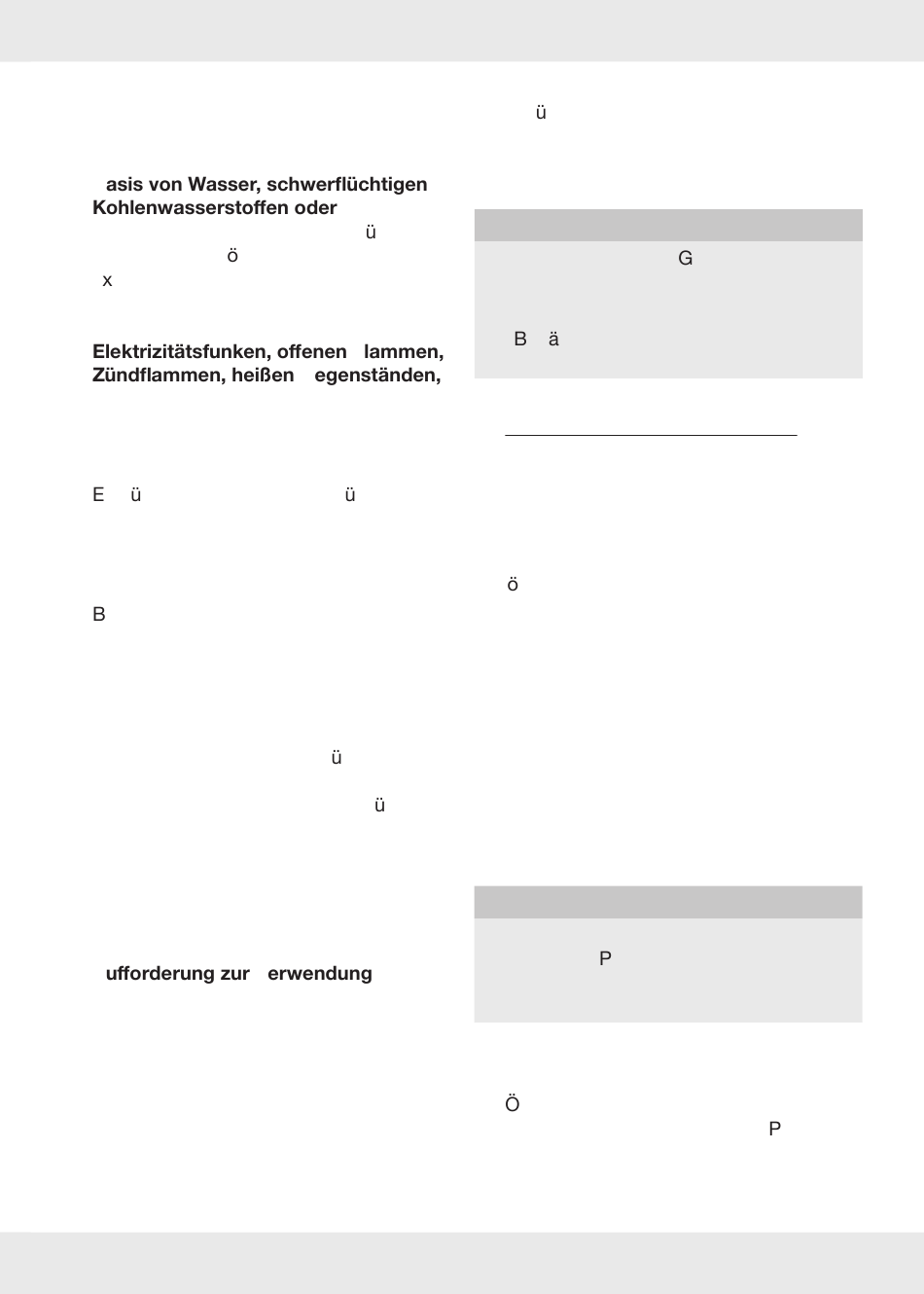 asis von Wasser, schwerflüchtigen Kohlenwasserstoffen oder

ü

ö

x

Elektrizitätsfunken, offenen lammen, Zündflammen, heißen egenständen,

E ü ü

B

ü

ü

ufforderung zur erwendung

ü

G

B ä

ö

P

Ö

P